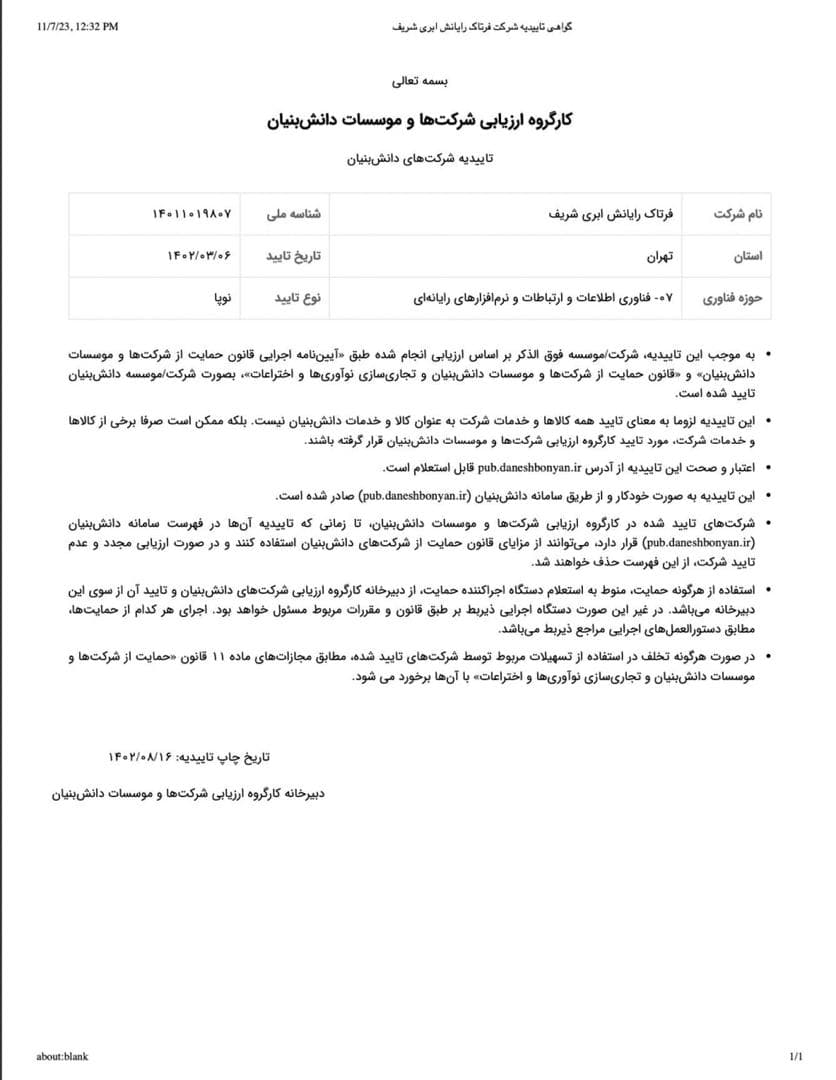 11/7/23, 12:32 PM گواهی تاییدیه شرکت فرتاک رایانش ابری شریف

بسمه تعالی

کارگروه ارزیابی شرکت‌ها و موسسات دانش‌بنیان

تاییدیه شرکت‌های دانش‌بنیان

| نام شرکت | فرتاک رایانش ابری شریف | شناسه ملی | ۱۴۰۱۱۰۱۹۸۰۷ |
|---|---|---|---|
| استان | تهران | تاریخ تایید | ۱۴۰۲/۰۳/۰۶ |
| حوزه فناوری | ۰۷- فناوری اطلاعات و ارتباطات و نرم‌افزارهای رایانه‌ای | نوع تایید | نوپا |

• به موجب این تاییدیه، شرکت/موسسه فوق الذکر بر اساس ارزیابی انجام شده طبق «آیین‌نامه اجرایی قانون حمایت از شرکت‌ها و موسسات دانش‌بنیان» و «قانون حمایت از شرکت‌ها و موسسات دانش‌بنیان و تجاری‌سازی نوآوری‌ها و اختراعات»، بصورت شرکت/موسسه دانش‌بنیان تایید شده است.

• این تاییدیه لزوما به معنای تایید همه کالاها و خدمات شرکت به عنوان کالا و خدمات دانش‌بنیان نیست. بلکه ممکن است صرفا برخی از کالاها و خدمات شرکت، مورد تایید کارگروه ارزیابی شرکت‌ها و موسسات دانش‌بنیان قرار گرفته باشند.

• اعتبار و صحت این تاییدیه از آدرس pub.daneshbonyan.ir قابل استعلام است.

• این تاییدیه به صورت خودکار و از طریق سامانه دانش‌بنیان (pub.daneshbonyan.ir) صادر شده است.

• شرکت‌های تایید شده در کارگروه ارزیابی شرکت‌ها و موسسات دانش‌بنیان، تا زمانی که تاییدیه آن‌ها در فهرست سامانه دانش‌بنیان (pub.daneshbonyan.ir) قرار دارد، می‌توانند از مزایای قانون حمایت از شرکت‌های دانش‌بنیان استفاده کنند و در صورت ارزیابی مجدد و عدم تایید شرکت، از این فهرست حذف خواهند شد.

• استفاده از هرگونه حمایت، منوط به استعلام دستگاه اجراکننده حمایت، از دبیرخانه کارگروه ارزیابی شرکت‌های دانش‌بنیان و تایید آن از سوی این دبیرخانه می‌باشد. در غیر این صورت دستگاه اجرایی ذیربط بر طبق قانون و مقررات مربوط مسئول خواهد بود. اجرای هر کدام از حمایت‌ها، مطابق دستورالعمل‌های اجرایی مراجع ذیربط می‌باشد.

• در صورت هرگونه تخلف در استفاده از تسهیلات مربوط توسط شرکت‌های تایید شده، مطابق مجازات‌های ماده ۱۱ قانون «حمایت از شرکت‌ها و موسسات دانش‌بنیان و تجاری‌سازی نوآوری‌ها و اختراعات» با آن‌ها برخورد می شود.

تاریخ چاپ تاییدیه: ۱۴۰۲/۰۸/۱۶

دبیرخانه کارگروه ارزیابی شرکت‌ها و موسسات دانش‌بنیان

about:blank 1/1